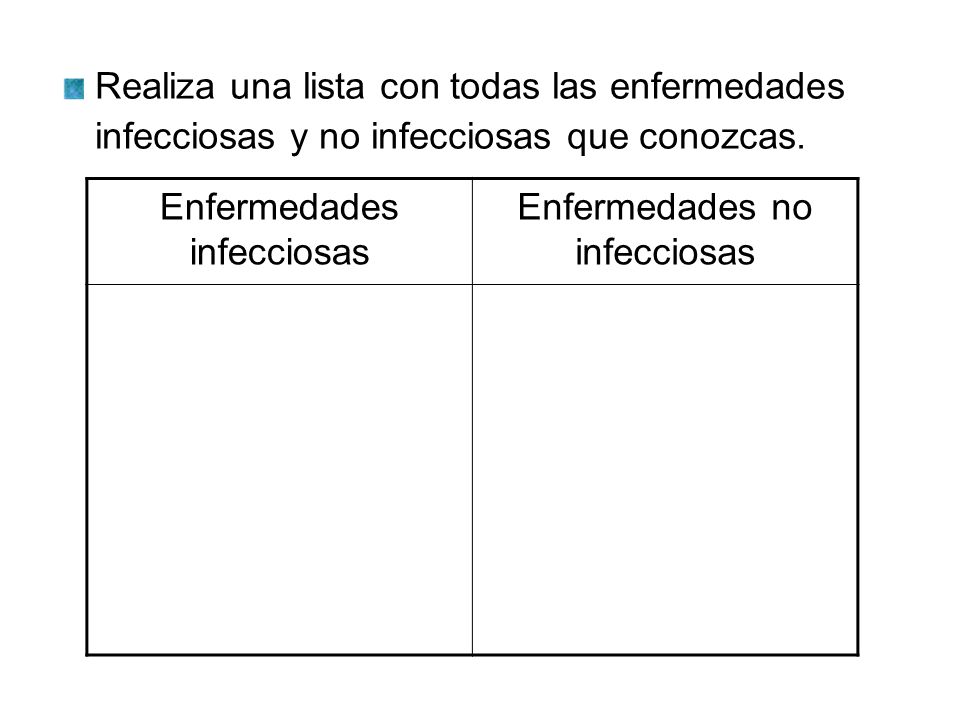 Realiza una lista con todas las enfermedades infecciosas y no infecciosas que conozcas.

| Enfermedades infecciosas | Enfermedades no infecciosas |
|---|---|
| | |